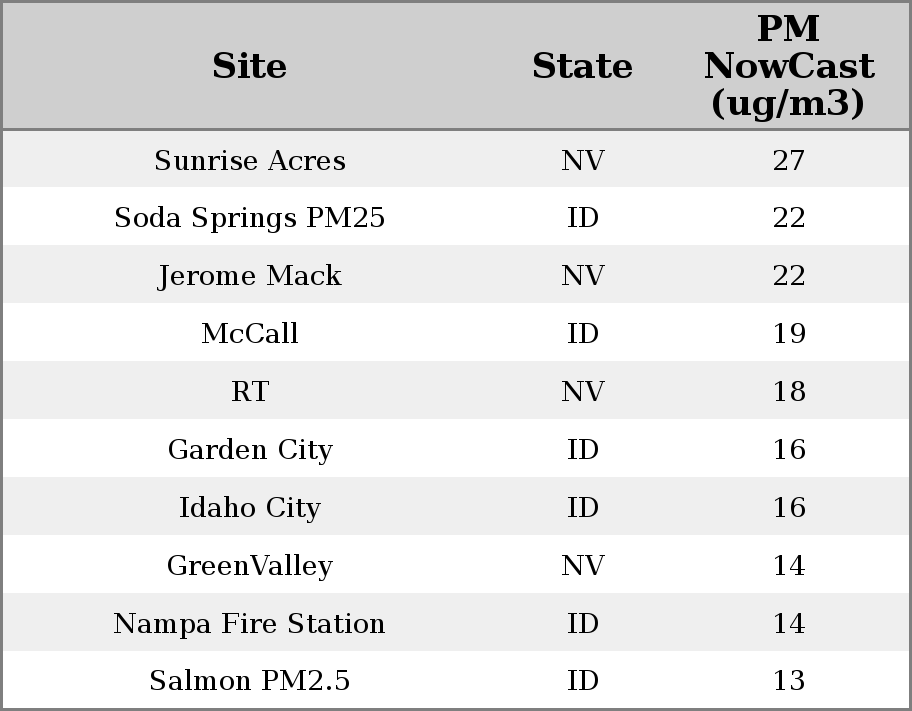 | Site | State | PM NowCast (ug/m3) |
|---|---|---|
| Sunrise Acres | NV | 27 |
| Soda Springs PM25 | ID | 22 |
| Jerome Mack | NV | 22 |
| McCall | ID | 19 |
| RT | NV | 18 |
| Garden City | ID | 16 |
| Idaho City | ID | 16 |
| GreenValley | NV | 14 |
| Nampa Fire Station | ID | 14 |
| Salmon PM2.5 | ID | 13 |